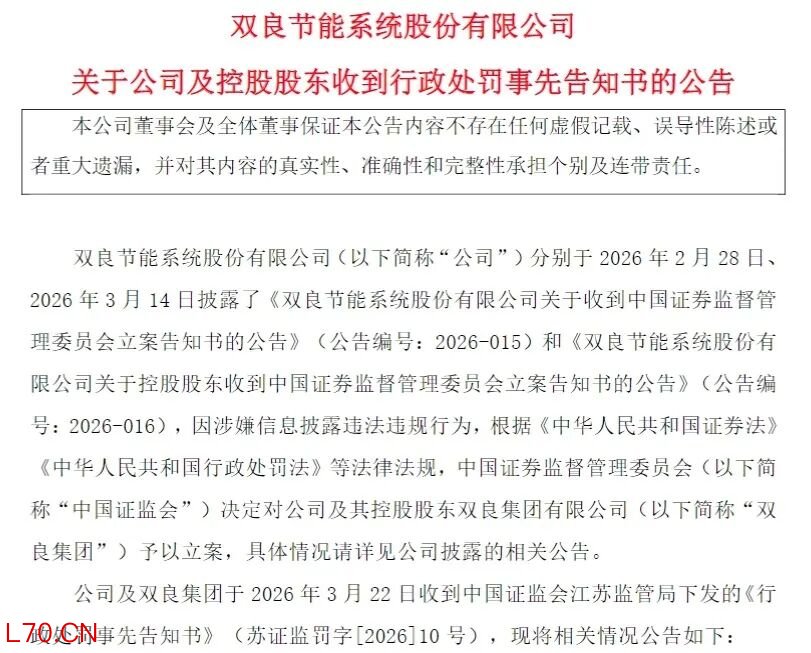 双良节能系统股份有限公司

关于公司及控股股东收到行政处罚事先告知书的公告

本公司董事会及全体董事保证本公告内容不存在任何虚假记载、误导性陈述或者重大遗漏，并对其内容的真实性、准确性和完整性承担个别及连带责任。

双良节能系统股份有限公司（以下简称“公司”）分别于 2026 年 2 月 28 日、2026 年 3 月 14 日披露了《双良节能系统股份有限公司关于收到中国证券监督管理委员会立案告知书的公告》（公告编号：2026-015）和《双良节能系统股份有限公司关于控股股东收到中国证券监督管理委员会立案告知书的公告》（公告编号：2026-016），因涉嫌信息披露违法违规行为，根据《中华人民共和国证券法》《中华人民共和国行政处罚法》等法律法规，中国证券监督管理委员会（以下简称“中国证监会”）决定对公司及其控股股东双良集团有限公司（以下简称“双良集团”）予以立案，具体情况请详见公司披露的相关公告。

公司及双良集团于 2026 年 3 月 22 日收到中国证监会江苏监管局下发的《行政处罚事先告知书》（苏证监罚字[2026]10 号），现将相关情况公告如下：

L70.CN